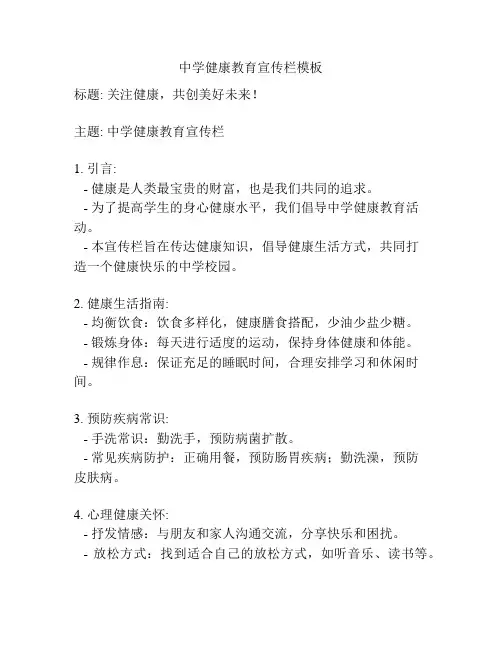 中学健康教育宣传栏模板

标题: 关注健康，共创美好未来！

主题: 中学健康教育宣传栏

1. 引言:
- 健康是人类最宝贵的财富，也是我们共同的追求。
- 为了提高学生的身心健康水平，我们倡导中学健康教育活动。
- 本宣传栏旨在传达健康知识，倡导健康生活方式，共同打造一个健康快乐的中学校园。

2. 健康生活指南:
- 均衡饮食：饮食多样化，健康膳食搭配，少油少盐少糖。
- 锻炼身体：每天进行适度的运动，保持身体健康和体能。
- 规律作息：保证充足的睡眠时间，合理安排学习和休闲时间。

3. 预防疾病常识:
- 手洗常识：勤洗手，预防病菌扩散。
- 常见疾病防护：正确用餐，预防肠胃疾病；勤洗澡，预防皮肤病。

4. 心理健康关怀:
- 抒发情感：与朋友和家人沟通交流，分享快乐和困扰。
- 放松方式：找到适合自己的放松方式，如听音乐、读书等。